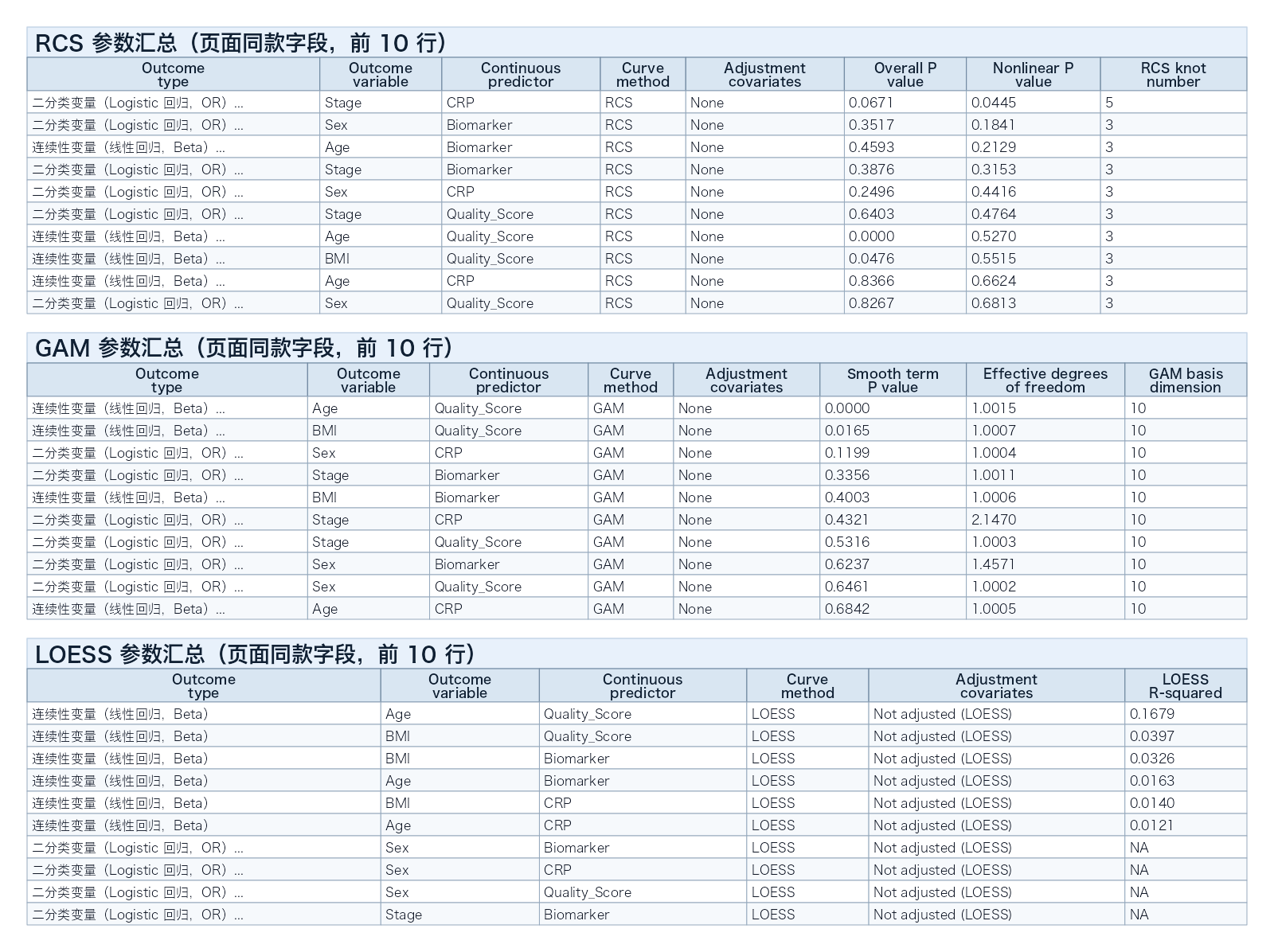 RCS 参数汇总（页面同款字段，前 10 行）

| Outcome type | Outcome variable | Continuous predictor | Curve method | Adjustment covariates | Overall P value | Nonlinear P value | RCS knot number |
|---|---|---|---|---|---|---|---|
| 二分类变量（Logistic 回归，OR）... | Stage | CRP | RCS | None | 0.0671 | 0.0445 | 5 |
| 二分类变量（Logistic 回归，OR）... | Sex | Biomarker | RCS | None | 0.3517 | 0.1841 | 3 |
| 连续性变量（线性回归，Beta）... | Age | Biomarker | RCS | None | 0.4593 | 0.2129 | 3 |
| 二分类变量（Logistic 回归，OR）... | Stage | Biomarker | RCS | None | 0.3876 | 0.3153 | 3 |
| 二分类变量（Logistic 回归，OR）... | Sex | CRP | RCS | None | 0.2496 | 0.4416 | 3 |
| 二分类变量（Logistic 回归，OR）... | Stage | Quality_Score | RCS | None | 0.6403 | 0.4764 | 3 |
| 连续性变量（线性回归，Beta）... | Age | Quality_Score | RCS | None | 0.0000 | 0.5270 | 3 |
| 连续性变量（线性回归，Beta）... | BMI | Quality_Score | RCS | None | 0.0476 | 0.5515 | 3 |
| 连续性变量（线性回归，Beta）... | Age | CRP | RCS | None | 0.8366 | 0.6624 | 3 |
| 二分类变量（Logistic 回归，OR）... | Sex | Quality_Score | RCS | None | 0.8267 | 0.6813 | 3 |

GAM 参数汇总（页面同款字段，前 10 行）

| Outcome type | Outcome variable | Continuous predictor | Curve method | Adjustment covariates | Smooth term P value | Effective degrees of freedom | GAM basis dimension |
|---|---|---|---|---|---|---|---|
| 连续性变量（线性回归，Beta）... | Age | Quality_Score | GAM | None | 0.0000 | 1.0015 | 10 |
| 连续性变量（线性回归，Beta）... | BMI | Quality_Score | GAM | None | 0.0165 | 1.0007 | 10 |
| 二分类变量（Logistic 回归，OR）... | Sex | CRP | GAM | None | 0.1199 | 1.0004 | 10 |
| 二分类变量（Logistic 回归，OR）... | Stage | Biomarker | GAM | None | 0.3356 | 1.0011 | 10 |
| 连续性变量（线性回归，Beta）... | BMI | Biomarker | GAM | None | 0.4003 | 1.0006 | 10 |
| 二分类变量（Logistic 回归，OR）... | Stage | CRP | GAM | None | 0.4321 | 2.1470 | 10 |
| 二分类变量（Logistic 回归，OR）... | Stage | Quality_Score | GAM | None | 0.5316 | 1.0003 | 10 |
| 二分类变量（Logistic 回归，OR）... | Sex | Biomarker | GAM | None | 0.6237 | 1.4571 | 10 |
| 二分类变量（Logistic 回归，OR）... | Sex | Quality_Score | GAM | None | 0.6461 | 1.0002 | 10 |
| 连续性变量（线性回归，Beta）... | Age | CRP | GAM | None | 0.6842 | 1.0005 | 10 |

LOESS 参数汇总（页面同款字段，前 10 行）

| Outcome type | Outcome variable | Continuous predictor | Curve method | Adjustment covariates | LOESS R-squared |
|---|---|---|---|---|---|
| 连续性变量（线性回归，Beta） | Age | Quality_Score | LOESS | Not adjusted (LOESS) | 0.1679 |
| 连续性变量（线性回归，Beta） | BMI | Quality_Score | LOESS | Not adjusted (LOESS) | 0.0397 |
| 连续性变量（线性回归，Beta） | BMI | Biomarker | LOESS | Not adjusted (LOESS) | 0.0326 |
| 连续性变量（线性回归，Beta） | Age | Biomarker | LOESS | Not adjusted (LOESS) | 0.0163 |
| 连续性变量（线性回归，Beta） | BMI | CRP | LOESS | Not adjusted (LOESS) | 0.0140 |
| 连续性变量（线性回归，Beta） | Age | CRP | LOESS | Not adjusted (LOESS) | 0.0121 |
| 二分类变量（Logistic 回归，OR）... | Sex | Biomarker | LOESS | Not adjusted (LOESS) | NA |
| 二分类变量（Logistic 回归，OR）... | Sex | CRP | LOESS | Not adjusted (LOESS) | NA |
| 二分类变量（Logistic 回归，OR）... | Sex | Quality_Score | LOESS | Not adjusted (LOESS) | NA |
| 二分类变量（Logistic 回归，OR）... | Stage | Biomarker | LOESS | Not adjusted (LOESS) | NA |